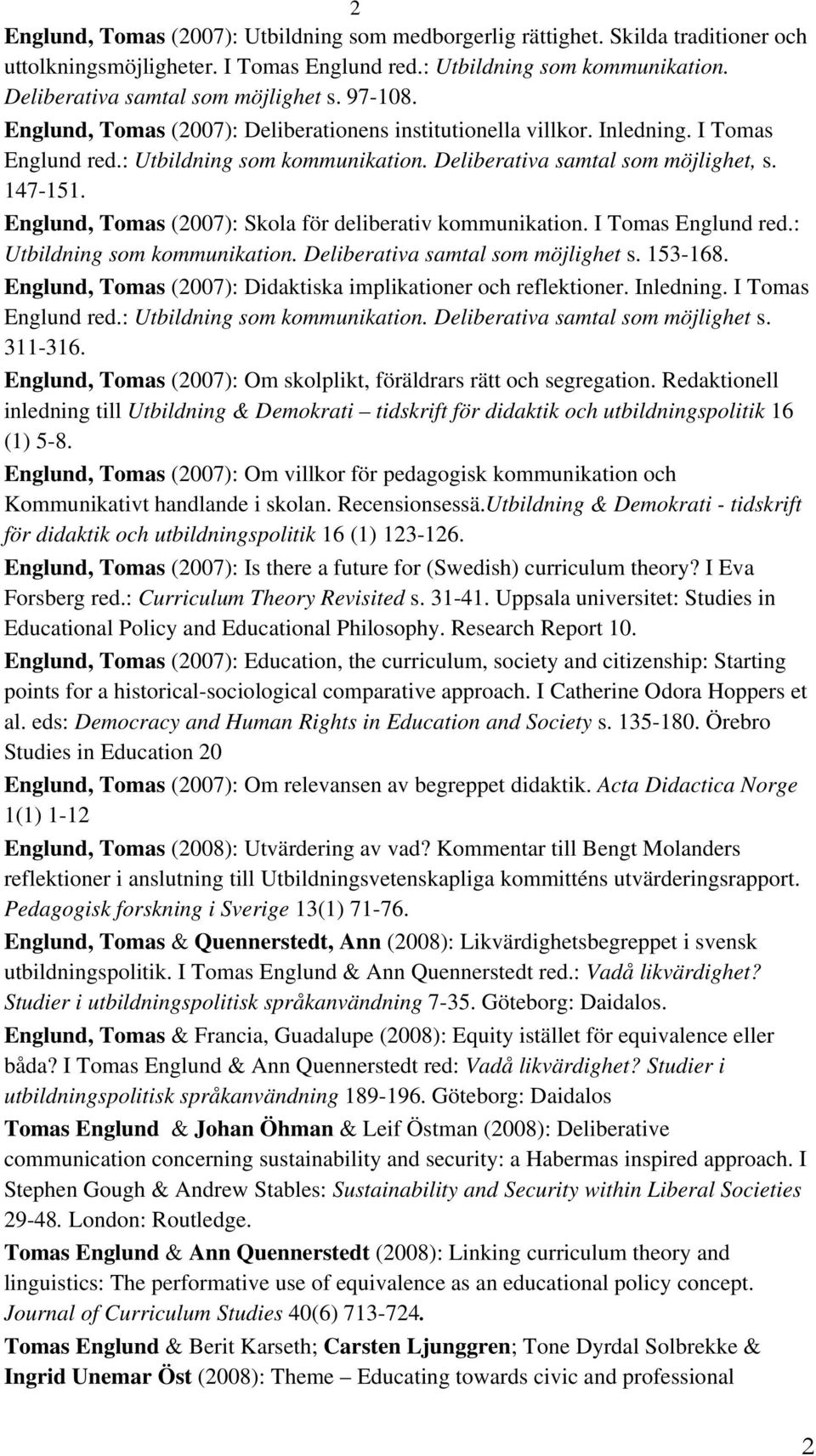 2

Englund, Tomas (2007): Utbildning som medborgerlig rättighet. Skilda traditioner och uttolkningsmöjligheter. I Tomas Englund red.: Utbildning som kommunikation. Deliberativa samtal som möjlighet s. 97-108.

Englund, Tomas (2007): Deliberationens institutionella villkor. Inledning. I Tomas Englund red.: Utbildning som kommunikation. Deliberativa samtal som möjlighet, s. 147-151.

Englund, Tomas (2007): Skola för deliberativ kommunikation. I Tomas Englund red.: Utbildning som kommunikation. Deliberativa samtal som möjlighet s. 153-168.

Englund, Tomas (2007): Didaktiska implikationer och reflektioner. Inledning. I Tomas Englund red.: Utbildning som kommunikation. Deliberativa samtal som möjlighet s. 311-316.

Englund, Tomas (2007): Om skolplikt, föräldrars rätt och segregation. Redaktionell inledning till Utbildning & Demokrati – tidskrift för didaktik och utbildningspolitik 16 (1) 5-8.

Englund, Tomas (2007): Om villkor för pedagogisk kommunikation och Kommunikativt handlande i skolan. Recensionsessä.Utbildning & Demokrati - tidskrift för didaktik och utbildningspolitik 16 (1) 123-126.

Englund, Tomas (2007): Is there a future for (Swedish) curriculum theory? I Eva Forsberg red.: Curriculum Theory Revisited s. 31-41. Uppsala universitet: Studies in Educational Policy and Educational Philosophy. Research Report 10.

Englund, Tomas (2007): Education, the curriculum, society and citizenship: Starting points for a historical-sociological comparative approach. I Catherine Odora Hoppers et al. eds: Democracy and Human Rights in Education and Society s. 135-180. Örebro Studies in Education 20

Englund, Tomas (2007): Om relevansen av begreppet didaktik. Acta Didactica Norge 1(1) 1-12

Englund, Tomas (2008): Utvärdering av vad? Kommentar till Bengt Molanders reflektioner i anslutning till Utbildningsvetenskapliga kommitténs utvärderingsrapport. Pedagogisk forskning i Sverige 13(1) 71-76.

Englund, Tomas & Quennerstedt, Ann (2008): Likvärdighetsbegreppet i svensk utbildningspolitik. I Tomas Englund & Ann Quennerstedt red.: Vadå likvärdighet? Studier i utbildningspolitisk språkanvändning 7-35. Göteborg: Daidalos.

Englund, Tomas & Francia, Guadalupe (2008): Equity istället för equivalence eller båda? I Tomas Englund & Ann Quennerstedt red: Vadå likvärdighet? Studier i utbildningspolitisk språkanvändning 189-196. Göteborg: Daidalos

Tomas Englund & Johan Öhman & Leif Östman (2008): Deliberative communication concerning sustainability and security: a Habermas inspired approach. I Stephen Gough & Andrew Stables: Sustainability and Security within Liberal Societies 29-48. London: Routledge.

Tomas Englund & Ann Quennerstedt (2008): Linking curriculum theory and linguistics: The performative use of equivalence as an educational policy concept. Journal of Curriculum Studies 40(6) 713-724.

Tomas Englund & Berit Karseth; Carsten Ljunggren; Tone Dyrdal Solbrekke & Ingrid Unemar Öst (2008): Theme – Educating towards civic and professional

2